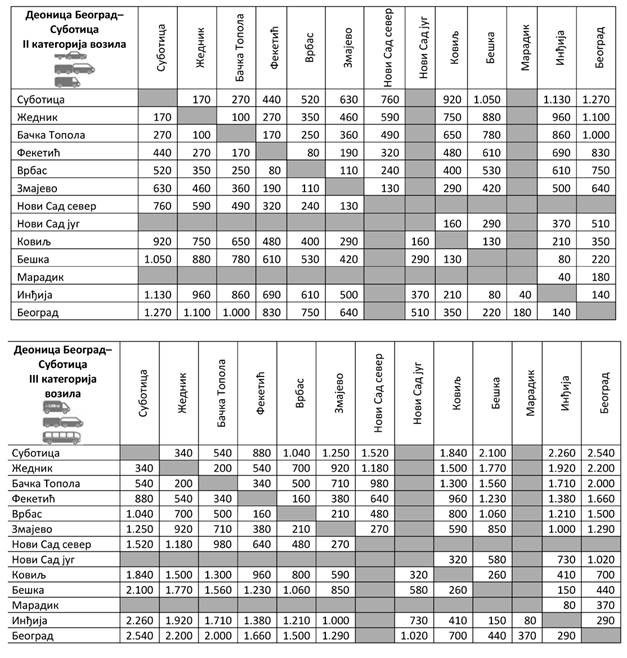 | Деоница Београд– Суботица II категорија возила | Суботица | Жедник | Бачка Топола | Фекетић | Врбас | Змајево | Нови Сад север | Нови Сад југ | Ковиљ | Бешка | Марадик | Инђија | Београд |
|---|---|---|---|---|---|---|---|---|---|---|---|---|---|
| Суботица | | 170 | 270 | 440 | 520 | 630 | 760 | | 920 | 1.050 | | 1.130 | 1.270 |
| Жедник | 170 | | 100 | 270 | 350 | 460 | 590 | | 750 | 880 | | 960 | 1.100 |
| Бачка Топола | 270 | 100 | | 170 | 250 | 360 | 490 | | 650 | 780 | | 860 | 1.000 |
| Фекетић | 440 | 270 | 170 | | 80 | 190 | 320 | | 480 | 610 | | 690 | 830 |
| Врбас | 520 | 350 | 250 | 80 | | 110 | 240 | | 400 | 530 | | 610 | 750 |
| Змајево | 630 | 460 | 360 | 190 | 110 | | 130 | | 290 | 420 | | 500 | 640 |
| Нови Сад север | 760 | 590 | 490 | 320 | 240 | 130 | | | | | | | |
| Нови Сад југ | | | | | | | | | 160 | 290 | | 370 | 510 |
| Ковиљ | 920 | 750 | 650 | 480 | 400 | 290 | | 160 | | 130 | | 210 | 350 |
| Бешка | 1.050 | 880 | 780 | 610 | 530 | 420 | | 290 | 130 | | | 80 | 220 |
| Марадик | | | | | | | | | | | | 40 | 180 |
| Инђија | 1.130 | 960 | 860 | 690 | 610 | 500 | | 370 | 210 | 80 | 40 | | 140 |
| Београд | 1.270 | 1.100 | 1.000 | 830 | 750 | 640 | | 510 | 350 | 220 | 180 | 140 | |

| Деоница Београд– Суботица III категорија возила | Суботица | Жедник | Бачка Топола | Фекетић | Врбас | Змајево | Нови Сад север | Нови Сад југ | Ковиљ | Бешка | Марадик | Инђија | Београд |
|---|---|---|---|---|---|---|---|---|---|---|---|---|---|
| Суботица | | 340 | 540 | 880 | 1.040 | 1.250 | 1.520 | | 1.840 | 2.100 | | 2.260 | 2.540 |
| Жедник | 340 | | 200 | 540 | 700 | 920 | 1.180 | | 1.500 | 1.770 | | 1.920 | 2.200 |
| Бачка Топола | 540 | 200 | | 340 | 500 | 710 | 980 | | 1.300 | 1.560 | | 1.710 | 2.000 |
| Фекетић | 880 | 540 | 340 | | 160 | 380 | 640 | | 960 | 1.230 | | 1.380 | 1.660 |
| Врбас | 1.040 | 700 | 500 | 160 | | 210 | 480 | | 800 | 1.060 | | 1.210 | 1.500 |
| Змајево | 1.250 | 920 | 710 | 380 | 210 | | 270 | | 590 | 850 | | 1.000 | 1.290 |
| Нови Сад север | 1.520 | 1.180 | 980 | 640 | 480 | 270 | | | | | | | |
| Нови Сад југ | | | | | | | | | 320 | 580 | | 730 | 1.020 |
| Ковиљ | 1.840 | 1.500 | 1.300 | 960 | 800 | 590 | | 320 | | 260 | | 410 | 700 |
| Бешка | 2.100 | 1.770 | 1.560 | 1.230 | 1.060 | 850 | | 580 | 260 | | | 150 | 440 |
| Марадик | | | | | | | | | | | | 80 | 370 |
| Инђија | 2.260 | 1.920 | 1.710 | 1.380 | 1.210 | 1.000 | | 730 | 410 | 150 | 80 | | 290 |
| Београд | 2.540 | 2.200 | 2.000 | 1.660 | 1.500 | 1.290 | | 1.020 | 700 | 440 | 370 | 290 | |